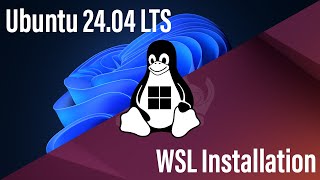 Ubuntu 24.04 LTS

WSL Installation